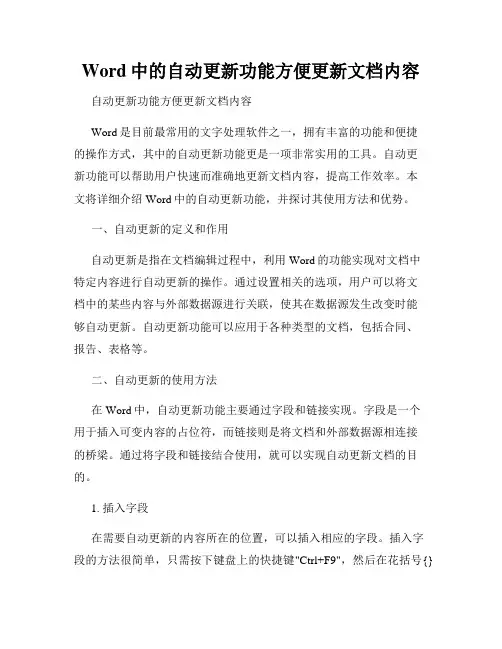 Word 中的自动更新功能方便更新文档内容

自动更新功能方便更新文档内容

Word 是目前最常用的文字处理软件之一，拥有丰富的功能和便捷的操作方式，其中的自动更新功能更是一项非常实用的工具。自动更新功能可以帮助用户快速而准确地更新文档内容，提高工作效率。本文将详细介绍 Word 中的自动更新功能，并探讨其使用方法和优势。

一、自动更新的定义和作用

自动更新是指在文档编辑过程中，利用 Word 的功能实现对文档中特定内容进行自动更新的操作。通过设置相关的选项，用户可以将文档中的某些内容与外部数据源进行关联，使其在数据源发生改变时能够自动更新。自动更新功能可以应用于各种类型的文档，包括合同、报告、表格等。

二、自动更新的使用方法

在 Word 中，自动更新功能主要通过字段和链接实现。字段是一个用于插入可变内容的占位符，而链接则是将文档和外部数据源相连接的桥梁。通过将字段和链接结合使用，就可以实现自动更新文档的目的。

1. 插入字段

在需要自动更新的内容所在的位置，可以插入相应的字段。插入字段的方法很简单，只需按下键盘上的快捷键"Ctrl+F9"，然后在花括号{}